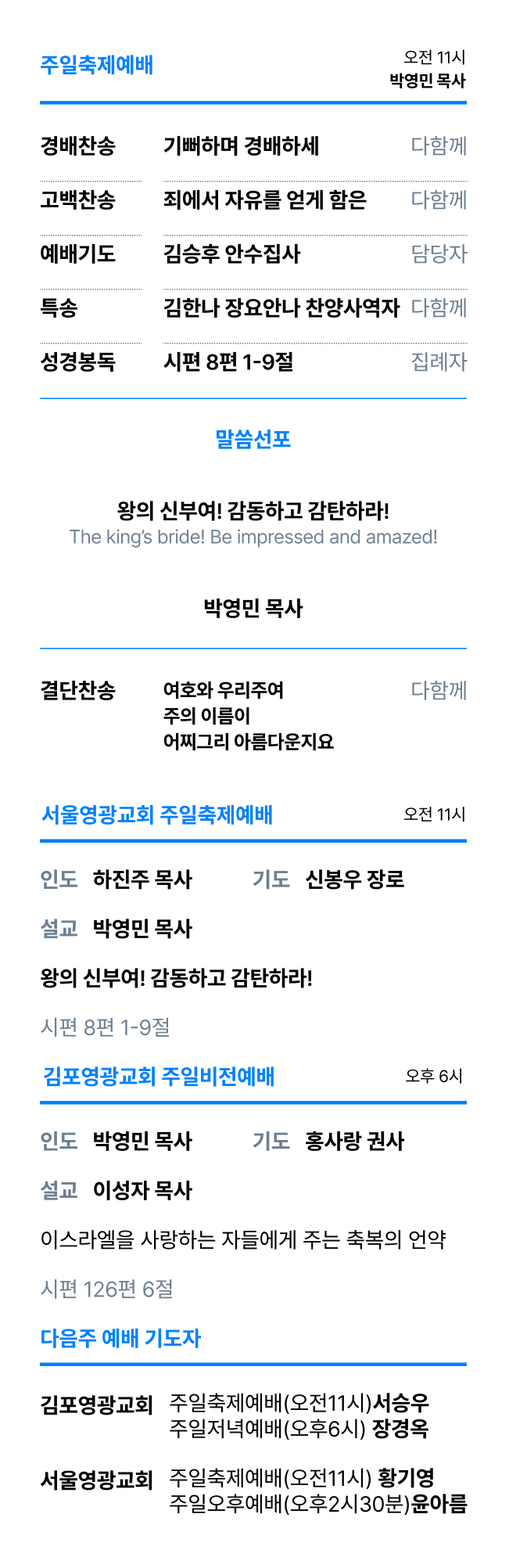 주일축제예배

오전 11시
박영민 목사

경배찬송 기뻐하며 경배하세 다함께

고백찬송 죄에서 자유를 얻게 함은 다함께

예배기도 김승후 안수집사 담당자

특송 김한나 장요안나 찬양사역자 다함께

성경봉독 시편 8편 1-9절 집례자

말씀선포

왕의 신부여! 감동하고 감탄하라!
The king's bride! Be impressed and amazed!

박영민 목사

결단찬송 여호와 우리주여
주의 이름이
어찌그리 아름다운지요 다함께

서울영광교회 주일축제예배 오전 11시

인도 하진주 목사 기도 신봉우 장로

설교 박영민 목사

왕의 신부여! 감동하고 감탄하라!

시편 8편 1-9절

김포영광교회 주일비전예배 오후 6시

인도 박영민 목사 기도 홍사랑 권사

설교 이성자 목사

이스라엘을 사랑하는 자들에게 주는 축복의 언약

시편 126편 6절

다음주 예배 기도자

김포영광교회 주일축제예배(오전11시)서승우
주일저녁예배(오후6시) 장경옥

서울영광교회 주일축제예배(오전11시) 황기영
주일오후예배(오후2시30분)윤아름